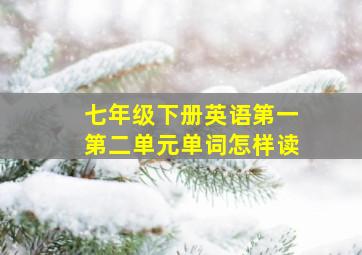 七年级下册英语第一第二单元单词怎样读